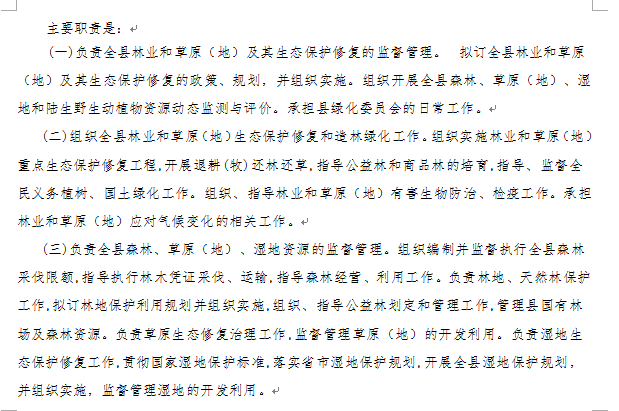 主要职责是：

(一)负责全县林业和草原（地）及其生态保护修复的监督管理。 拟订全县林业和草原（地）及其生态保护修复的政策、规划，并组织实施。组织开展全县森林、草原（地）、湿地和陆生野生动植物资源动态监测与评价。承担县绿化委员会的日常工作。

(二)组织全县林业和草原(地)生态保护修复和造林绿化工作。组织实施林业和草原(地)重点生态保护修复工程,开展退耕(牧)还林还草,指导公益林和商品林的培育,指导、监督全民义务植树、国土绿化工作。组织、指导林业和草原（地）有害生物防治、检疫工作。承担林业和草原（地）应对气候变化的相关工作。

(三)负责全县森林、草原（地）、湿地资源的监督管理。组织编制并监督执行全县森林采伐限额,指导执行林木凭证采伐、运输,指导森林经营、利用工作。负责林地、天然林保护工作,拟订林地保护利用规划并组织实施,组织、指导公益林划定和管理工作,管理县国有林场及森林资源。负责草原生态修复治理工作,监督管理草原（地）的开发利用。负责湿地生态保护修复工作,贯彻国家湿地保护标准,落实省市湿地保护规划,开展全县湿地保护规划，并组织实施，监督管理湿地的开发利用。